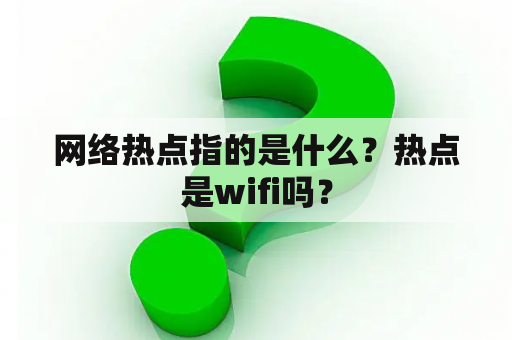 网络热点指的是什么？热点是wifi吗？